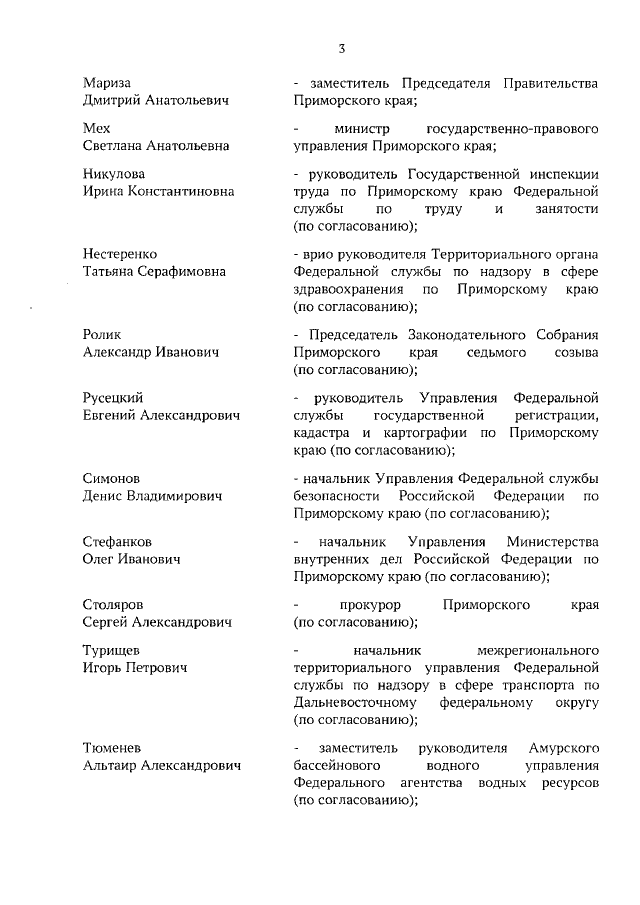 3

Мариза
Дмитрий Анатольевич
- заместитель Председателя Правительства Приморского края;

Мех
Светлана Анатольевна
- министр государственно-правового управления Приморского края;

Никулова
Ирина Константиновна
- руководитель Государственной инспекции труда по Приморскому краю Федеральной службы по труду и занятости (по согласованию);

Нестеренко
Татьяна Серафимовна
- врио руководителя Территориального органа Федеральной службы по надзору в сфере здравоохранения по Приморскому краю (по согласованию);

Ролик
Александр Иванович
- Председатель Законодательного Собрания Приморского края седьмого созыва (по согласованию);

Русецкий
Евгений Александрович
- руководитель Управления Федеральной службы государственной регистрации, кадастра и картографии по Приморскому краю (по согласованию);

Симонов
Денис Владимирович
- начальник Управления Федеральной службы безопасности Российской Федерации по Приморскому краю (по согласованию);

Стефанков
Олег Иванович
- начальник Управления Министерства внутренних дел Российской Федерации по Приморскому краю (по согласованию);

Столяров
Сергей Александрович
- прокурор Приморского края (по согласованию);

Турищев
Игорь Петрович
- начальник межрегионального территориального управления Федеральной службы по надзору в сфере транспорта по Дальневосточному федеральному округу (по согласованию);

Тюменев
Альтаир Александрович
- заместитель руководителя Амурского бассейнового водного управления Федерального агентства водных ресурсов (по согласованию);